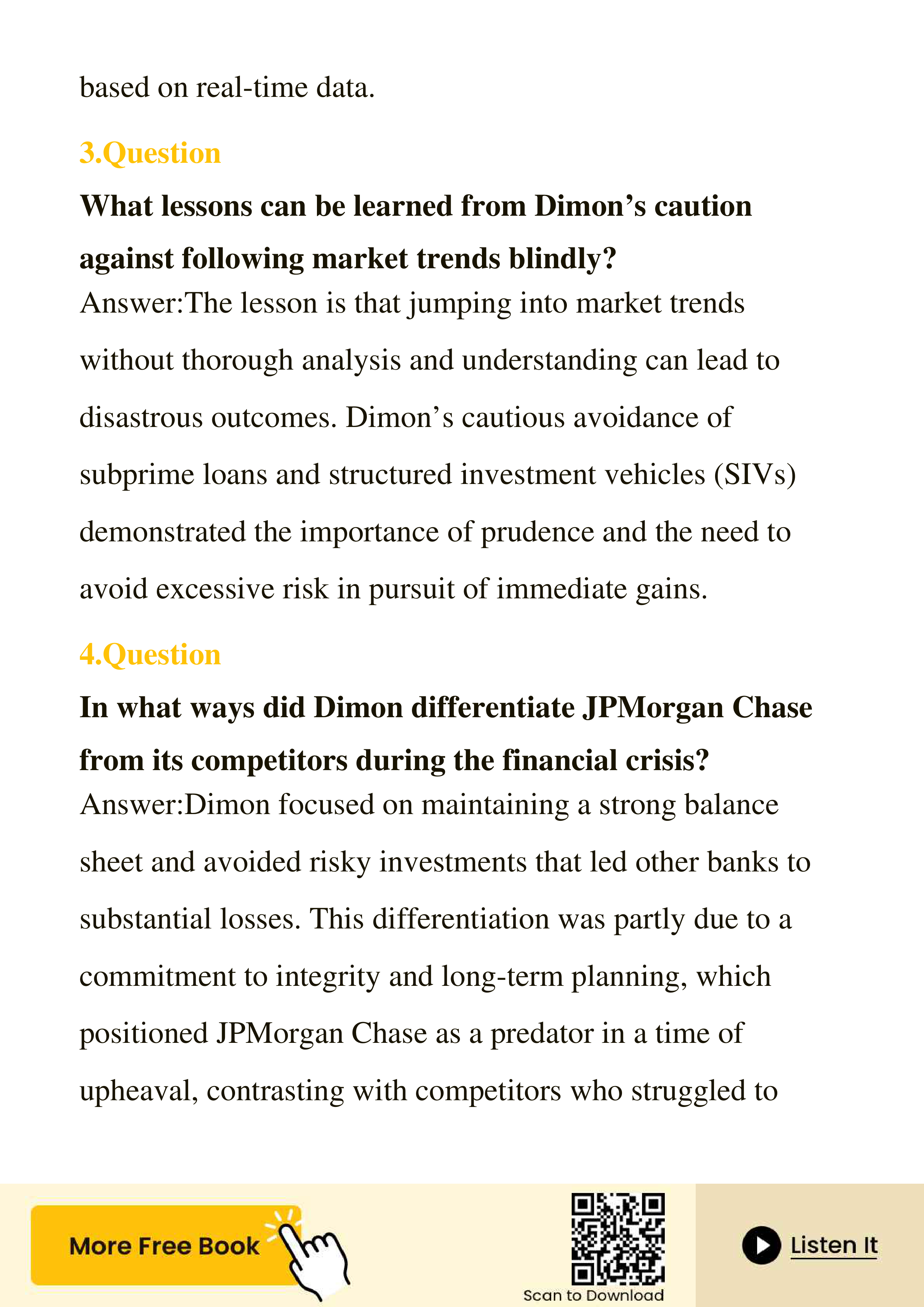 based on real-time data.

3.Question

What lessons can be learned from Dimon’s caution against following market trends blindly?

Answer:The lesson is that jumping into market trends without thorough analysis and understanding can lead to disastrous outcomes. Dimon’s cautious avoidance of subprime loans and structured investment vehicles (SIVs) demonstrated the importance of prudence and the need to avoid excessive risk in pursuit of immediate gains.

4.Question

In what ways did Dimon differentiate JPMorgan Chase from its competitors during the financial crisis?

Answer:Dimon focused on maintaining a strong balance sheet and avoided risky investments that led other banks to substantial losses. This differentiation was partly due to a commitment to integrity and long-term planning, which positioned JPMorgan Chase as a predator in a time of upheaval, contrasting with competitors who struggled to

More Free Book

Scan to Download

Listen It